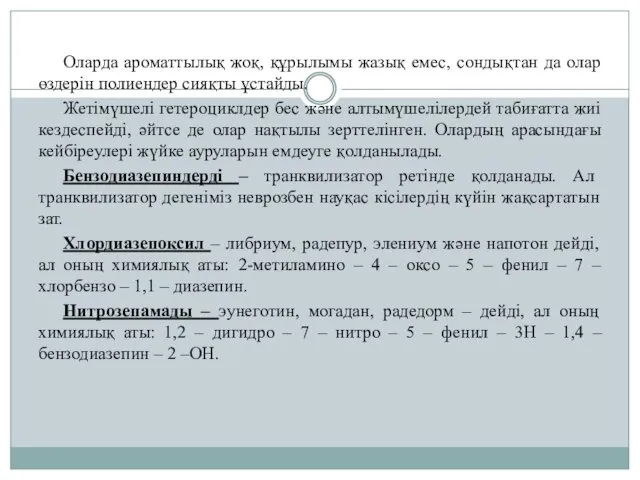 Оларда ароматтылық жоқ, құрылымы жазық емес, сондықтан да олар өздерін полиендер сияқты ұстайды.

Жетімүшелі гетероциклдер бес және алтымүшелілердей табиғатта жиі кездеспейді, әйтсе де олар нақтылы зерттелінген. Олардың арасындағы кейбіреулері жүйке ауруларын емдеуге қолданылады.

Бензодиазепиндерді – транквилизатор ретінде қолданады. Ал транквилизатор дегеніміз неврозбен науқас кісілердің күйін жақсартатын зат.

Хлордиазепоксил – либриум, радепур, элениум және напотон дейді, ал оның химиялық аты: 2-метиламино – 4 – оксо – 5 – фенил – 7 – хлорбензо – 1,1 – диазепин.

Нитрозепамады – эунеготин, могадан, радедорм – дейді, ал оның химиялық аты: 1,2 – дигидро – 7 – нитро – 5 – фенил – 3Н – 1,4 – бензодиазепин – 2 –ОН.